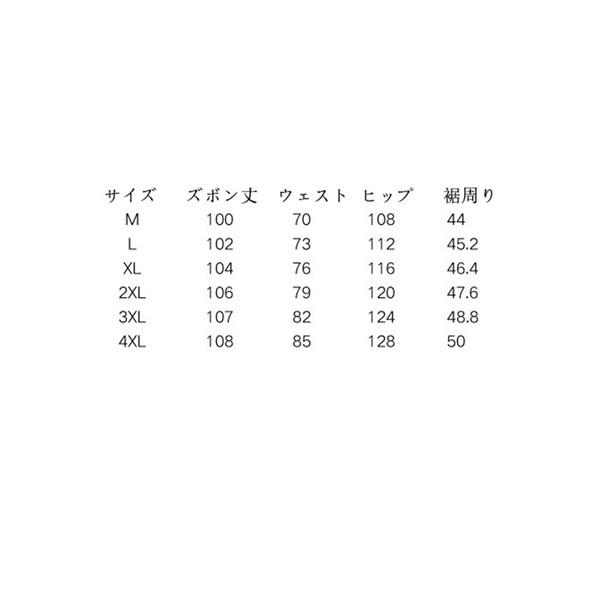 | サイズ | ズボン丈 | ウェスト | ヒップ | 裾周り |
|---|---|---|---|---|
| M | 100 | 70 | 108 | 44 |
| L | 102 | 73 | 112 | 45.2 |
| XL | 104 | 76 | 116 | 46.4 |
| 2XL | 106 | 79 | 120 | 47.6 |
| 3XL | 107 | 82 | 124 | 48.8 |
| 4XL | 108 | 85 | 128 | 50 |